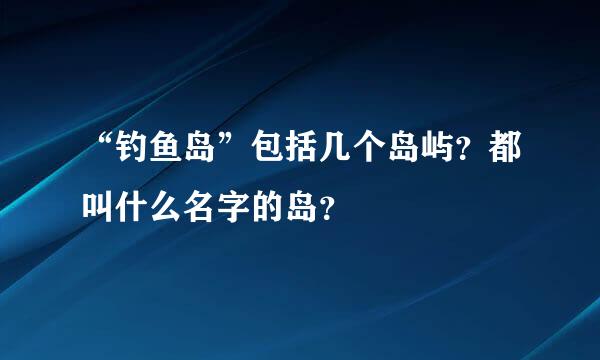 “钓鱼岛”包括几个岛屿？都叫什么名字的岛？